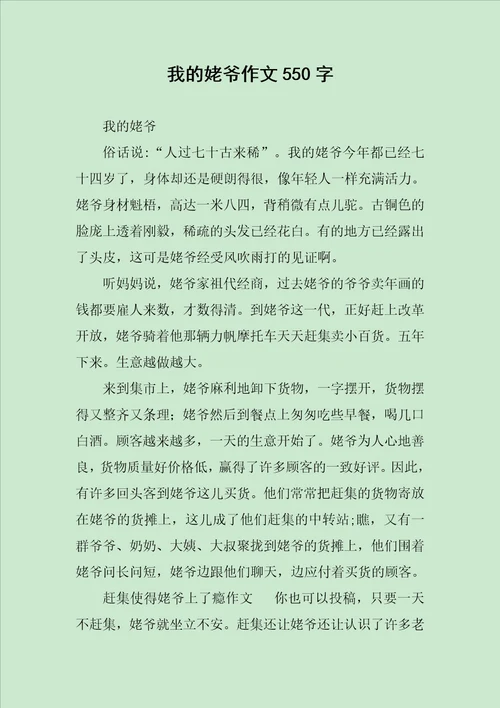 我的姥爷作文 550 字

我的姥爷

俗话说:“人过七十古来稀”。我的姥爷今年都已经七十四岁了，身体却还是硬朗得很，像年轻人一样充满活力。姥爷身材魁梧，高达一米八四，背稍微有点儿驼。古铜色的脸庞上透着刚毅，稀疏的头发已经花白。有的地方已经露出了头皮，这可是姥爷经受风吹雨打的见证啊。

听妈妈说，姥爷家祖代经商，过去姥爷的爷爷卖年画的钱都要雇人来数，才数得清。到姥爷这一代，正好赶上改革开放，姥爷骑着他那辆力帆摩托车天天赶集卖小百货。五年下来。生意越做越大。

来到集市上，姥爷麻利地卸下货物，一字摆开，货物摆得又整齐又条理;姥爷然后到餐点上匆匆吃些早餐，喝几口白酒。顾客越来越多，一天的生意开始了。姥爷为人心地善良，货物质量好价格低，赢得了许多顾客的一致好评。因此，有许多回头客到姥爷这儿买货。他们常常把赶集的货物寄放在姥爷的货摊上，这儿成了他们赶集的中转站;瞧，又有一群爷爷、奶奶、大姨、大叔聚拢到姥爷的货摊上，他们围着姥爷问长问短，姥爷边跟他们聊天，边应付着买货的顾客。

赶集使得姥爷上了瘾作文　你也可以投稿，只要一天不赶集，姥爷就坐立不安。赶集还让姥爷还让认识了许多老